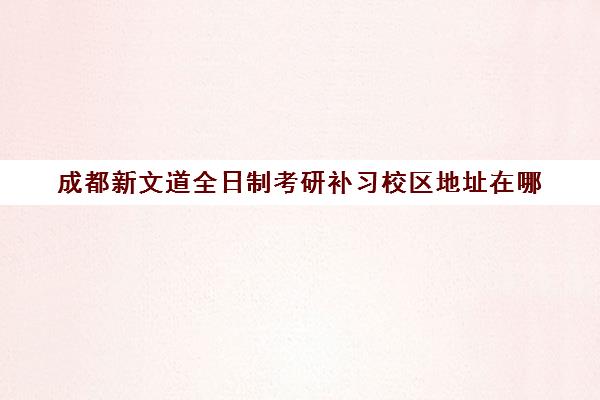 成都新文道全日制考研补习校区地址在哪